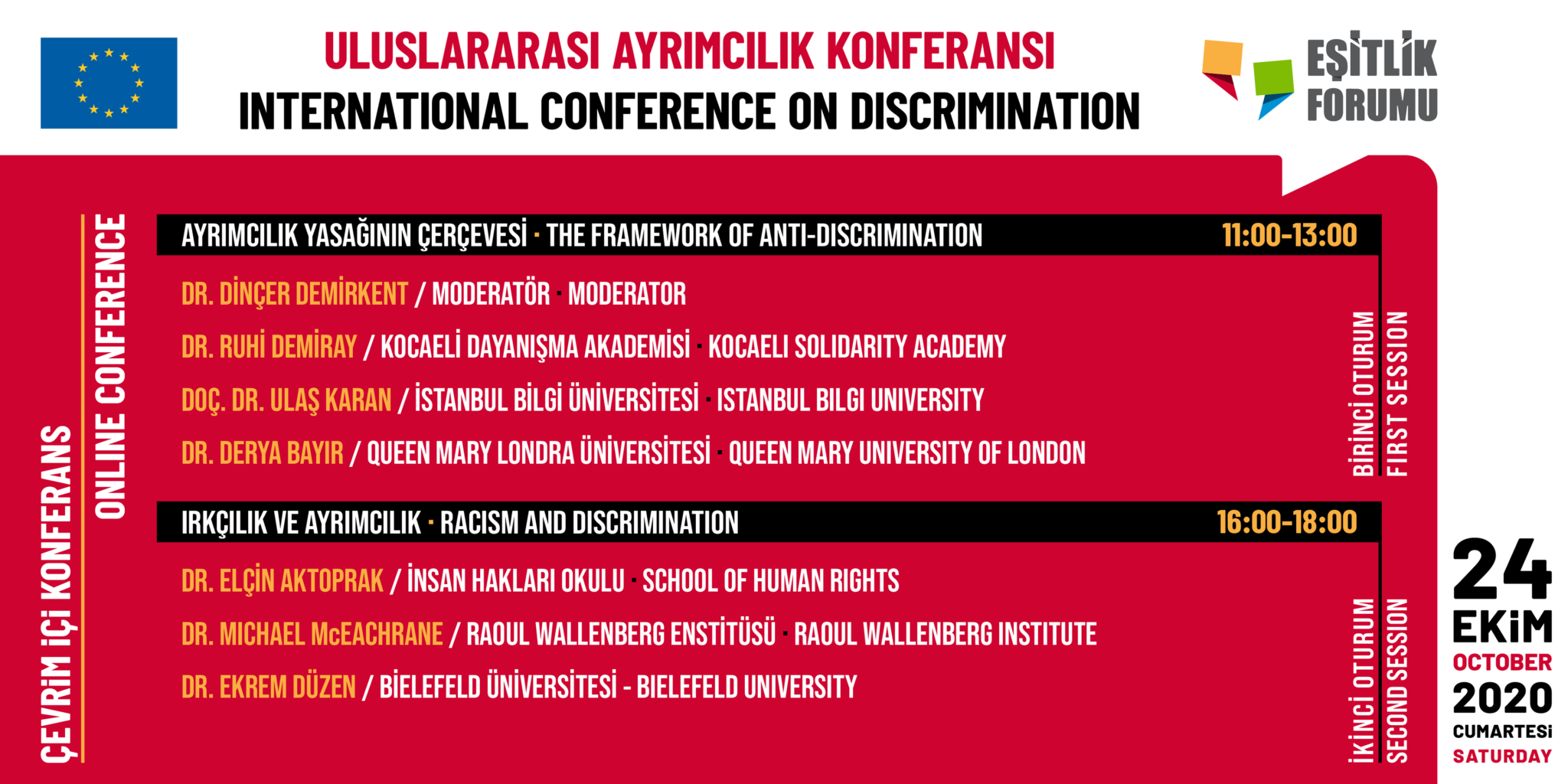 ULUSLARARASI AYRIMCILIK KONFERANSI
INTERNATIONAL CONFERENCE ON DISCRIMINATION

EŞİTLİK FORUMU

ÇEVRİM İÇİ KONFERANS
ONLINE CONFERENCE

AYRIMCILIK YASAĞININ ÇERÇEVESİ · THE FRAMEWORK OF ANTI-DISCRIMINATION 11:00-13:00

DR. DİNÇER DEMİRKENT / MODERATÖR · MODERATOR
DR. RUHİ DEMİRAY / KOCAELİ DAYANIŞMA AKADEMİSİ · KOCAELI SOLIDARITY ACADEMY
DOÇ. DR. ULAŞ KARAN / İSTANBUL BİLGİ ÜNİVERSİTESİ · ISTANBUL BILGI UNIVERSITY
DR. DERYA BAYIR / QUEEN MARY LONDRA ÜNİVERSİTESİ · QUEEN MARY UNIVERSITY OF LONDON

BİRİNCİ OTURUM
FIRST SESSION

IRKÇILIK VE AYRIMCILIK · RACISM AND DISCRIMINATION 16:00-18:00

DR. ELÇİN AKTOPRAK / İNSAN HAKLARI OKULU · SCHOOL OF HUMAN RIGHTS
DR. MICHAEL McEACHRANE / RAOUL WALLENBERG ENSTİTÜSÜ · RAOUL WALLENBERG INSTITUTE
DR. EKREM DÜZEN / BİELEFELD ÜNİVERSİTESİ - BIELEFELD UNIVERSITY

İKİNCİ OTURUM
SECOND SESSION

24
EKİM
OCTOBER
2020
CUMARTESİ
SATURDAY